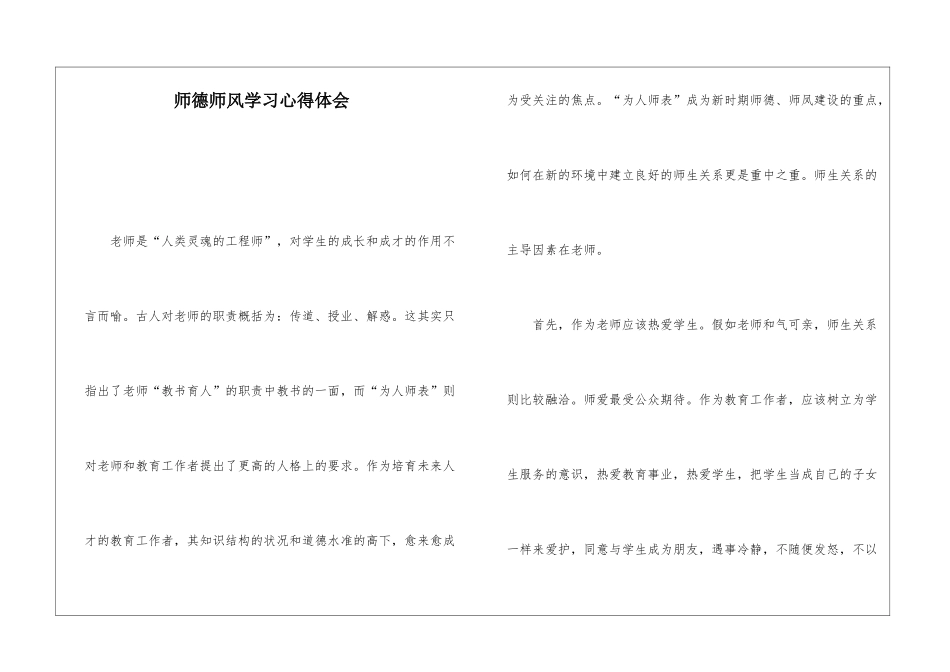 师德师风学习心得体会

老师是“人类灵魂的工程师”，对学生的成长和成才的作用不言而喻。古人对老师的职责概括为：传道、授业、解惑。这其实只指出了老师“教书育人”的职责中教书的一面，而“为人师表”则对老师和教育工作者提出了更高的人格上的要求。作为培育未来人才的教育工作者，其知识结构的状况和道德水准的高下，愈来愈成为受关注的焦点。“为人师表”成为新时期师德、师风建设的重点，如何在新的环境中建立良好的师生关系更是重中之重。师生关系的主导因素在老师。

首先，作为老师应该热爱学生。假如老师和气可亲，师生关系则比较融洽。师爱最受公众期待。作为教育工作者，应该树立为学生服务的意识，热爱教育事业，热爱学生，把学生当成自己的子女一样来爱护，同意与学生成为朋友，遇事冷静，不随便发怒，不以